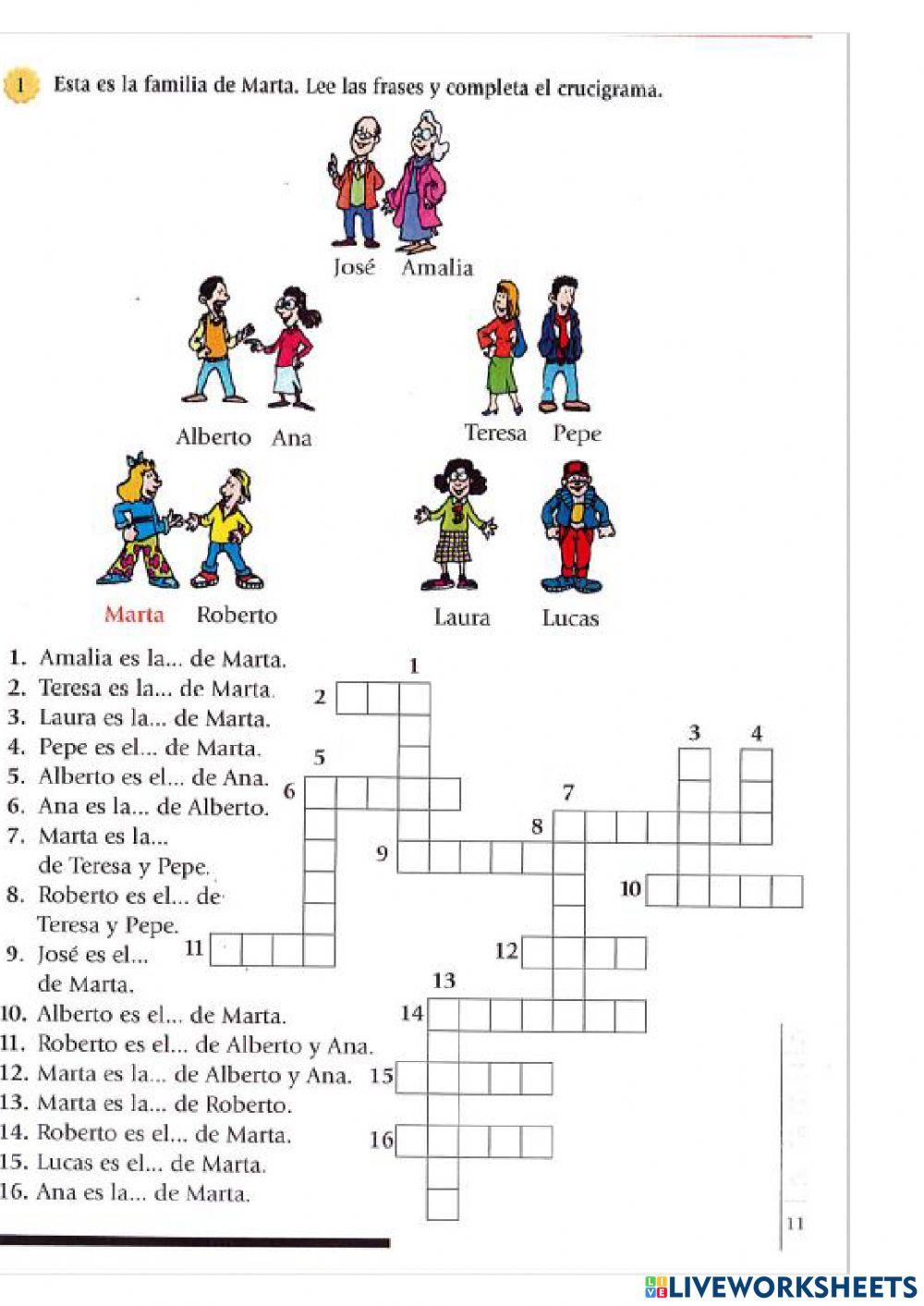 1 Esta es la familia de Marta. Lee las frases y completa el crucigrama.

José Amalia

Alberto Ana

Teresa Pepe

Marta Roberto

Laura Lucas

1. Amalia es la... de Marta.
2. Teresa es la... de Marta.
3. Laura es la... de Marta.
4. Pepe es el... de Marta.
5. Alberto es el... de Ana.
6. Ana es la... de Alberto.
7. Marta es la... de Teresa y Pepe.
8. Roberto es el... de Teresa y Pepe.
9. José es el... de Marta.
10. Alberto es el... de Marta.
11. Roberto es el... de Alberto y Ana.
12. Marta es la... de Alberto y Ana.
13. Marta es la... de Roberto.
14. Roberto es el... de Marta.
15. Lucas es el... de Marta.
16. Ana es la... de Marta.

1
2
3 4
5
6
7
8
9
10
11
12
13
14
15
16

11

LIVEWORKSHEETS